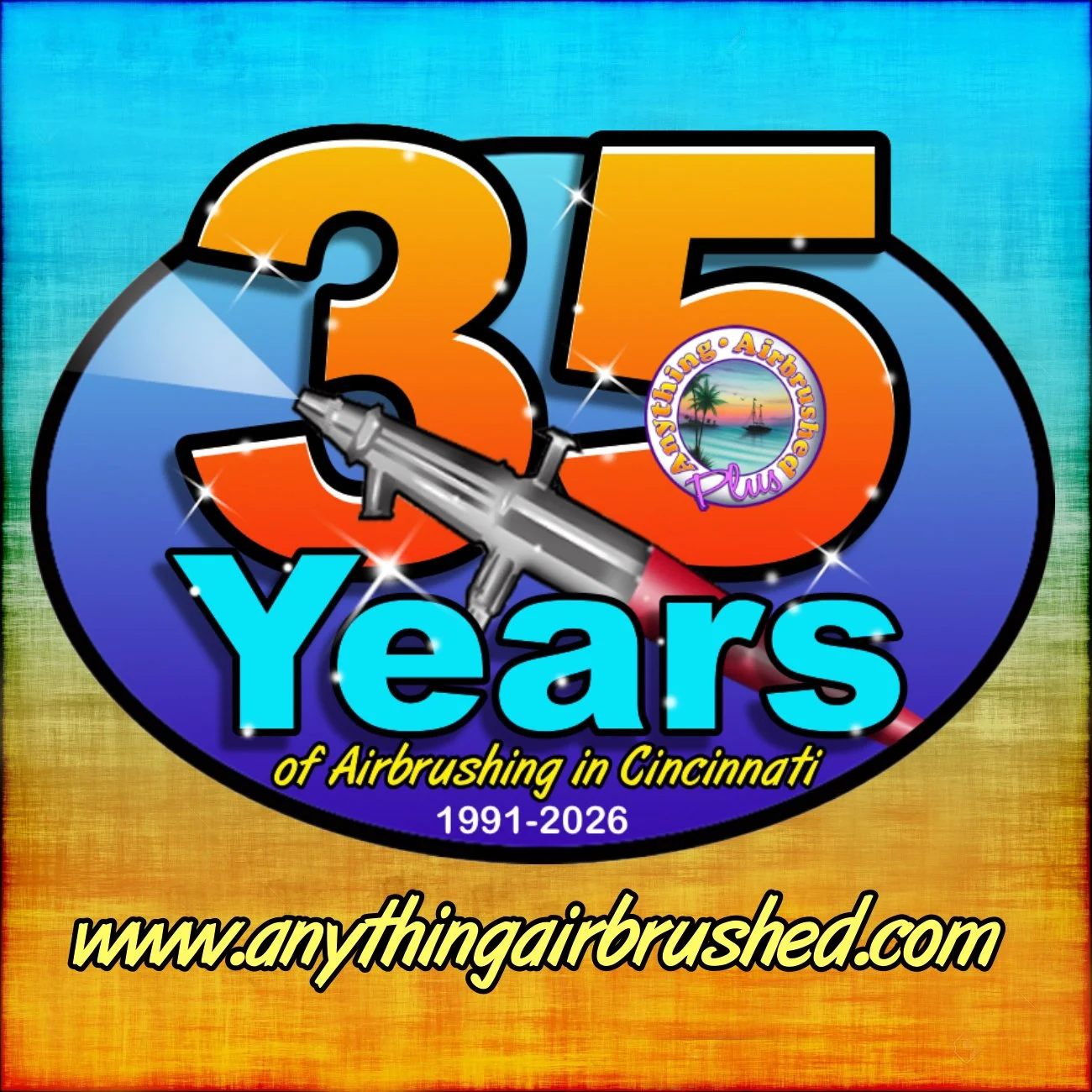 35

Anything • Airbrushed
Plus

Years
of Airbrushing in Cincinnati
1991-2026

www.anythingairbrushed.com